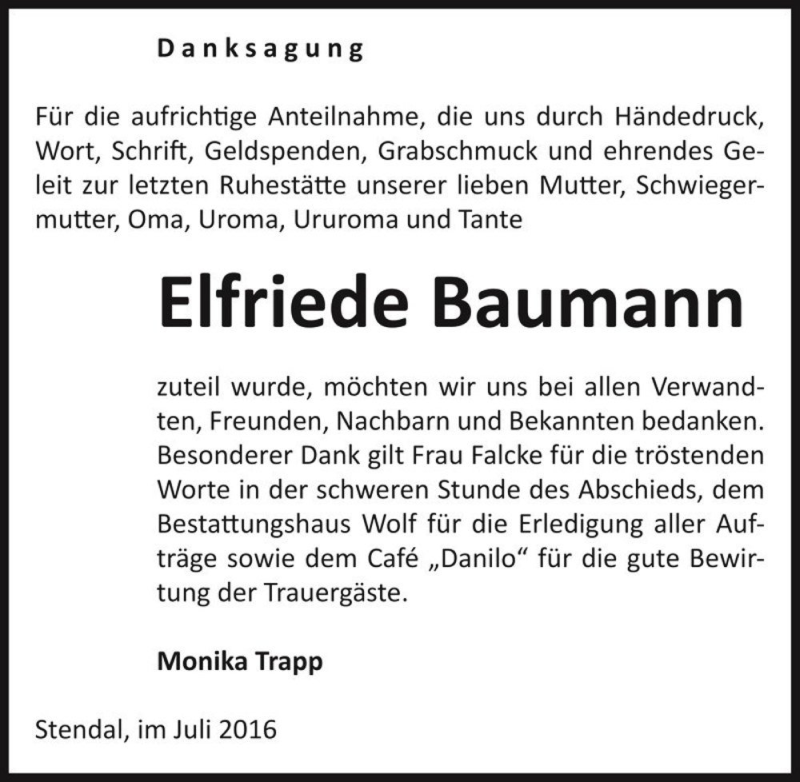 Danksagung

Für die aufrichtige Anteilnahme, die uns durch Händedruck, Wort, Schrift, Geldspenden, Grabschmuck und ehrendes Geleit zur letzten Ruhestätte unserer lieben Mutter, Schwiegermutter, Oma, Uroma, Ururoma und Tante

Elfriede Baumann

zuteil wurde, möchten wir uns bei allen Verwandten, Freunden, Nachbarn und Bekannten bedanken. Besonderer Dank gilt Frau Falcke für die tröstenden Worte in der schweren Stunde des Abschieds, dem Bestattungshaus Wolf für die Erledigung aller Aufträge sowie dem Café „Danilo“ für die gute Bewirtung der Trauergäste.

Monika Trapp

Stendal, im Juli 2016